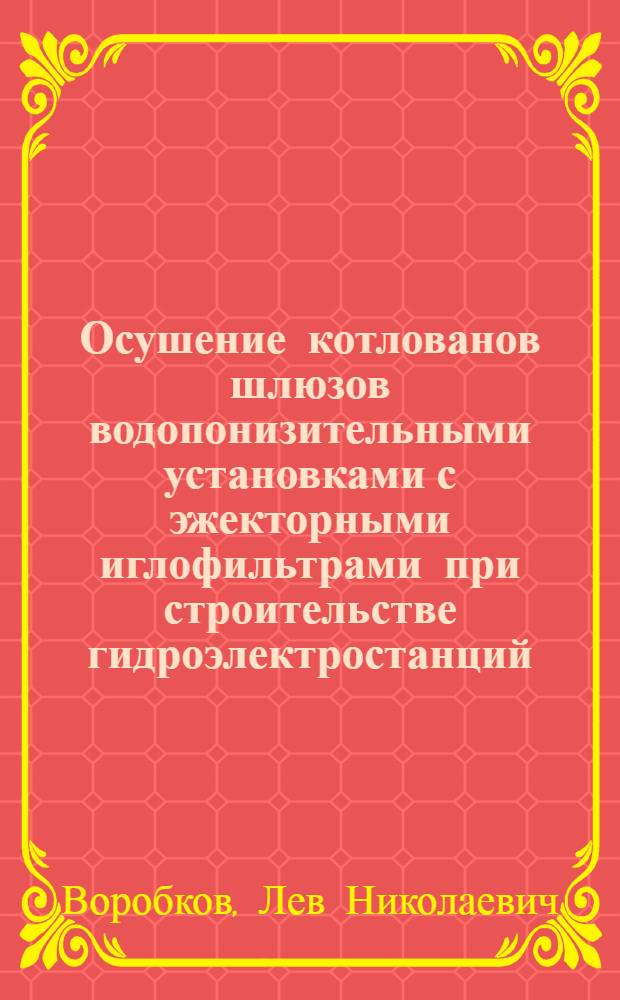 Осушение котлованов шлюзов водопонизительными установками с эжекторными иглофильтрами при строительстве гидроэлектростанций

Воробков, Лев Николаевич